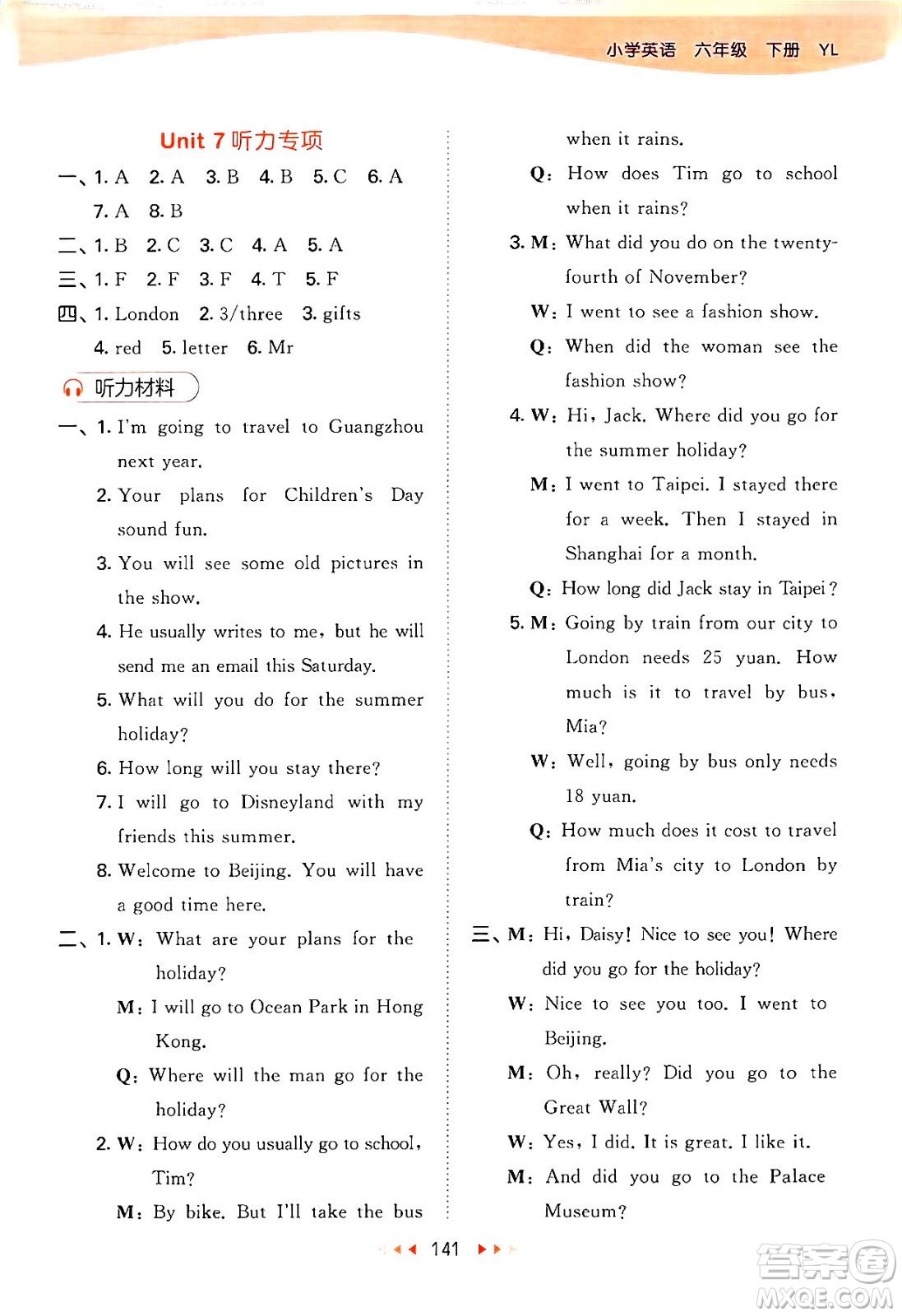 小学英语 六年级 下册 YL

Unit 7 听力专项

一、1. A 2. A 3. B 4. B 5. C 6. A 7. A 8. B

二、1. B 2. C 3. C 4. A 5. A

三、1. F 2. F 3. F 4. T 5. F

四、1. London 2. 3/three 3. gifts 4. red 5. letter 6. Mr

听力材料

一、1. I'm going to travel to Guangzhou next year.

2. Your plans for Children's Day sound fun.

3. You will see some old pictures in the show.

4. He usually writes to me, but he will send me an email this Saturday.

5. What will you do for the summer holiday?

6. How long will you stay there?

7. I will go to Disneyland with my friends this summer.

8. Welcome to Beijing. You will have a good time here.

二、1. W: What are your plans for the holiday?

M: I will go to Ocean Park in Hong Kong.

Q: Where will the man go for the holiday?

2. W: How do you usually go to school, Tim?

M: By bike. But I'll take the bus when it rains.

Q: How does Tim go to school when it rains?

3. M: What did you do on the twenty-fourth of November?

W: I went to see a fashion show.

Q: When did the woman see the fashion show?

4. W: Hi, Jack. Where did you go for the summer holiday?

M: I went to Taipei. I stayed there for a week. Then I stayed in Shanghai for a month.

Q: How long did Jack stay in Taipei?

5. M: Going by train from our city to London needs 25 yuan. How much is it to travel by bus, Mia?

W: Well, going by bus only needs 18 yuan.

Q: How much does it cost to travel from Mia's city to London by train?

三、M: Hi, Daisy! Nice to see you! Where did you go for the holiday?

W: Nice to see you too. I went to Beijing.

M: Oh, really? Did you go to the Great Wall?

W: Yes, I did. It is great. I like it.

M: And did you go to the Palace Museum?

141

答案圈 MXQE.COM